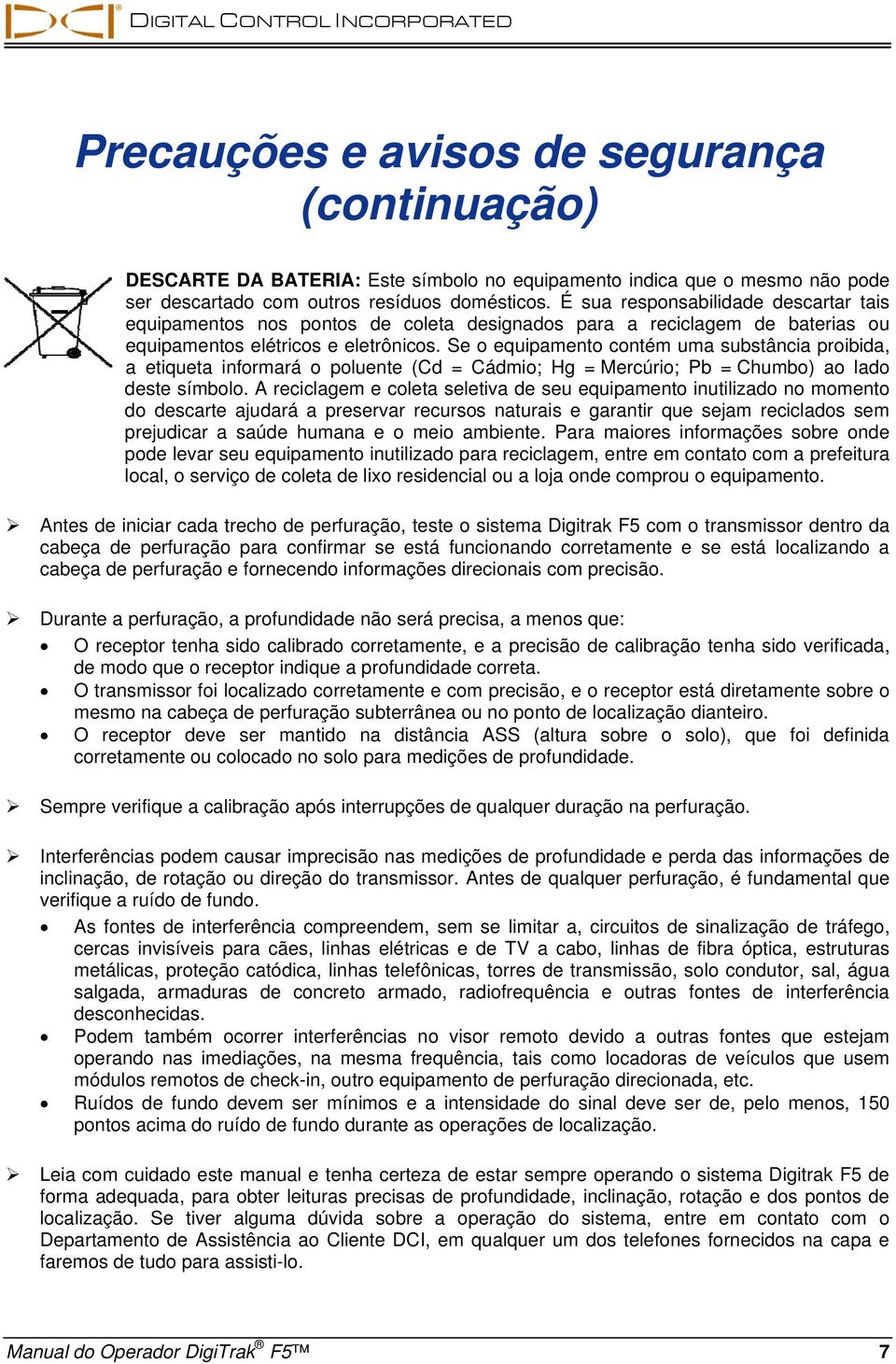 DCI® DIGITAL CONTROL INCORPORATED

Precauções e avisos de segurança (continuação)

DESCARTE DA BATERIA: Este símbolo no equipamento indica que o mesmo não pode ser descartado com outros resíduos domésticos. É sua responsabilidade descartar tais equipamentos nos pontos de coleta designados para a reciclagem de baterias ou equipamentos elétricos e eletrônicos. Se o equipamento contém uma substância proibida, a etiqueta informará o poluente (Cd = Cádmio; Hg = Mercúrio; Pb = Chumbo) ao lado deste símbolo. A reciclagem e coleta seletiva de seu equipamento inutilizado no momento do descarte ajudará a preservar recursos naturais e garantir que sejam reciclados sem prejudicar a saúde humana e o meio ambiente. Para maiores informações sobre onde pode levar seu equipamento inutilizado para reciclagem, entre em contato com a prefeitura local, o serviço de coleta de lixo residencial ou a loja onde comprou o equipamento.

➢ Antes de iniciar cada trecho de perfuração, teste o sistema Digitrak F5 com o transmissor dentro da cabeça de perfuração para confirmar se está funcionando corretamente e se está localizando a cabeça de perfuração e fornecendo informações direcionais com precisão.

➢ Durante a perfuração, a profundidade não será precisa, a menos que:
• O receptor tenha sido calibrado corretamente, e a precisão de calibração tenha sido verificada, de modo que o receptor indique a profundidade correta.
• O transmissor foi localizado corretamente e com precisão, e o receptor está diretamente sobre o mesmo na cabeça de perfuração subterrânea ou no ponto de localização dianteiro.
• O receptor deve ser mantido na distância ASS (altura sobre o solo), que foi definida corretamente ou colocado no solo para medições de profundidade.

➢ Sempre verifique a calibração após interrupções de qualquer duração na perfuração.

➢ Interferências podem causar imprecisão nas medições de profundidade e perda das informações de inclinação, de rotação ou direção do transmissor. Antes de qualquer perfuração, é fundamental que verifique a ruído de fundo.
• As fontes de interferência compreendem, sem se limitar a, circuitos de sinalização de tráfego, cercas invisíveis para cães, linhas elétricas e de TV a cabo, linhas de fibra óptica, estruturas metálicas, proteção catódica, linhas telefônicas, torres de transmissão, solo condutor, sal, água salgada, armaduras de concreto armado, radiofrequência e outras fontes de interferência desconhecidas.
• Podem também ocorrer interferências no visor remoto devido a outras fontes que estejam operando nas imediações, na mesma frequência, tais como locadoras de veículos que usem módulos remotos de check-in, outro equipamento de perfuração direcionada, etc.
• Ruídos de fundo devem ser mínimos e a intensidade do sinal deve ser de, pelo menos, 150 pontos acima do ruído de fundo durante as operações de localização.

➢ Leia com cuidado este manual e tenha certeza de estar sempre operando o sistema Digitrak F5 de forma adequada, para obter leituras precisas de profundidade, inclinação, rotação e dos pontos de localização. Se tiver alguma dúvida sobre a operação do sistema, entre em contato com o Departamento de Assistência ao Cliente DCI, em qualquer um dos telefones fornecidos na capa e faremos de tudo para assisti-lo.

Manual do Operador DigiTrak® F5™ 7